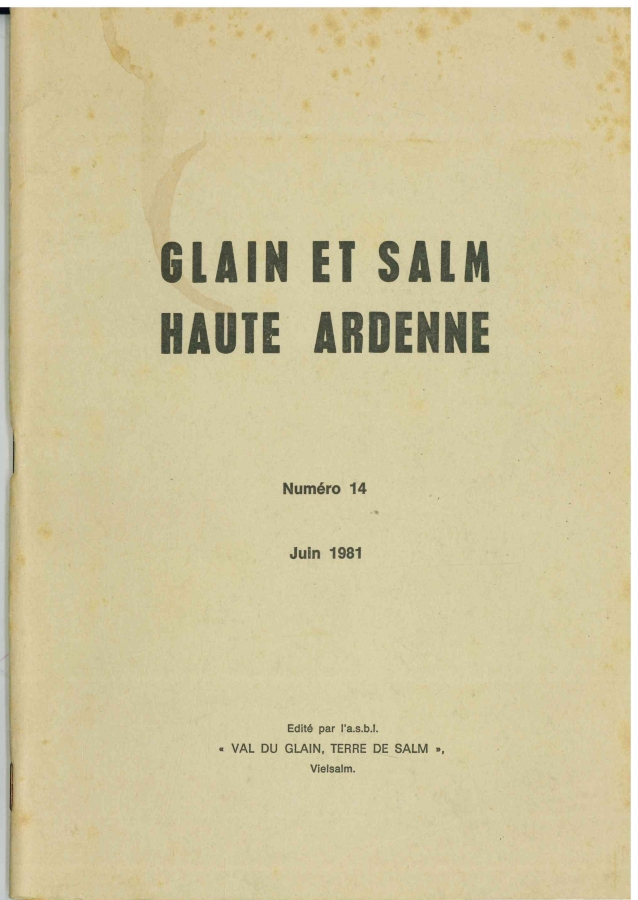 GLAIN ET SALM
HAUTE ARDENNE

Numéro 14

Juin 1981

Edité par l'a.s.b.l.
« VAL DU GLAIN, TERRE DE SALM »,
Vielsalm.